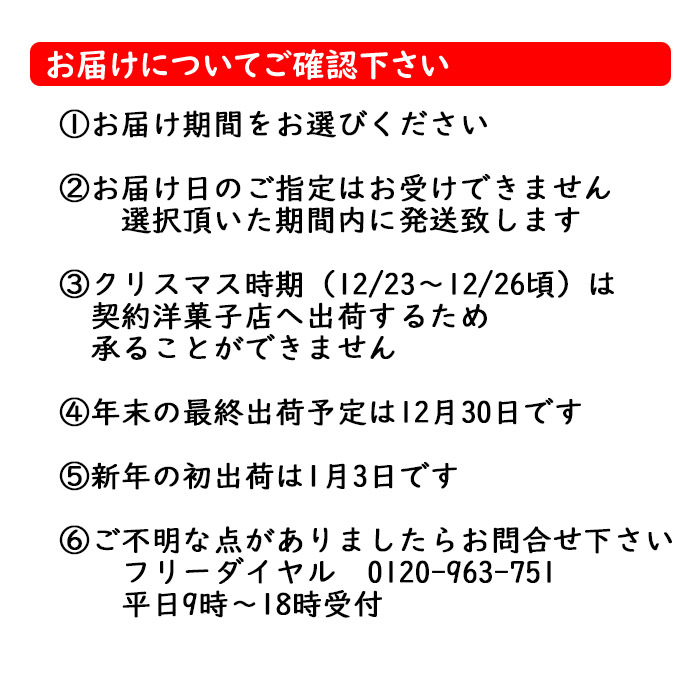 お届けについてご確認下さい

①お届け期間をお選びください

②お届け日のご指定はお受けできません
選択頂いた期間内に発送致します

③クリスマス時期（12/23～12/26頃）は
契約洋菓子店へ出荷するため
承ることができません

④年末の最終出荷予定は12月30日です

⑤新年の初出荷は1月3日です

⑥ご不明な点がありましたらお問合せ下さい
フリーダイヤル　0120-963-751
平日9時～18時受付